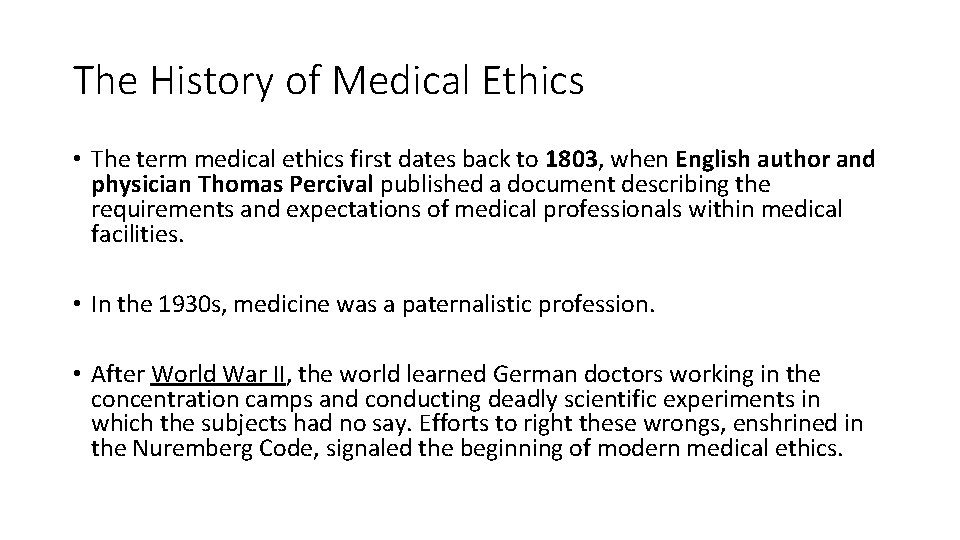 The History of Medical Ethics

• The term medical ethics first dates back to 1803, when English author and physician Thomas Percival published a document describing the requirements and expectations of medical professionals within medical facilities.

• In the 1930s, medicine was a paternalistic profession.

• After World War II, the world learned German doctors working in the concentration camps and conducting deadly scientific experiments in which the subjects had no say. Efforts to right these wrongs, enshrined in the Nuremberg Code, signaled the beginning of modern medical ethics.